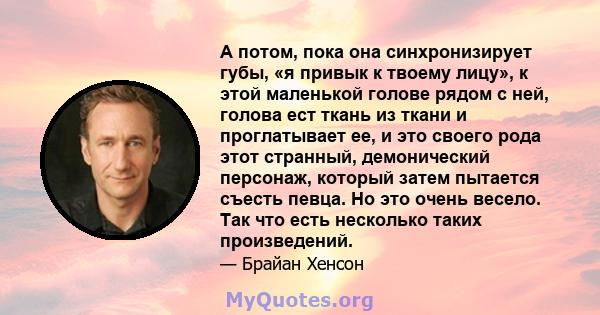 А потом, пока она синхронизирует губы, «я привык к твоему лицу», к этой маленькой голове рядом с ней, голова ест ткань из ткани и проглатывает ее, и это своего рода этот странный, демонический персонаж, который затем пытается съесть певца. Но это очень весело. Так что есть несколько таких произведений.

— Брайан Хенсон

MyQuotes.org